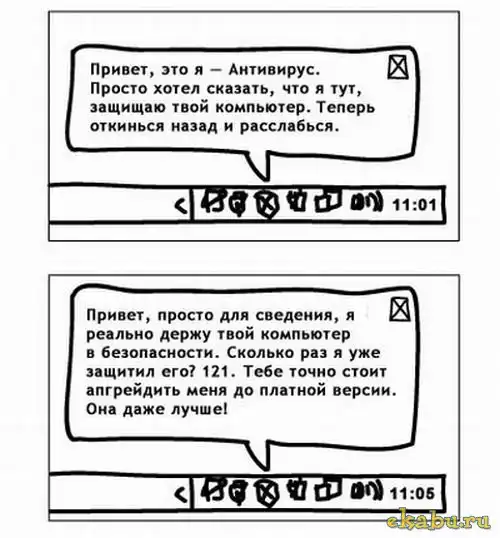 Привет, это я — Антивирус. Просто хотел сказать, что я тут, защищаю твой компьютер. Теперь откинься назад и расслабься.

<

11:01

Привет, просто для сведения, я реально держу твой компьютер в безопасности. Сколько раз я уже защитил его? 121. Тебе точно стоит апгрейдить меня до платной версии. Она даже лучше!

<

11:05

ekabu.ru